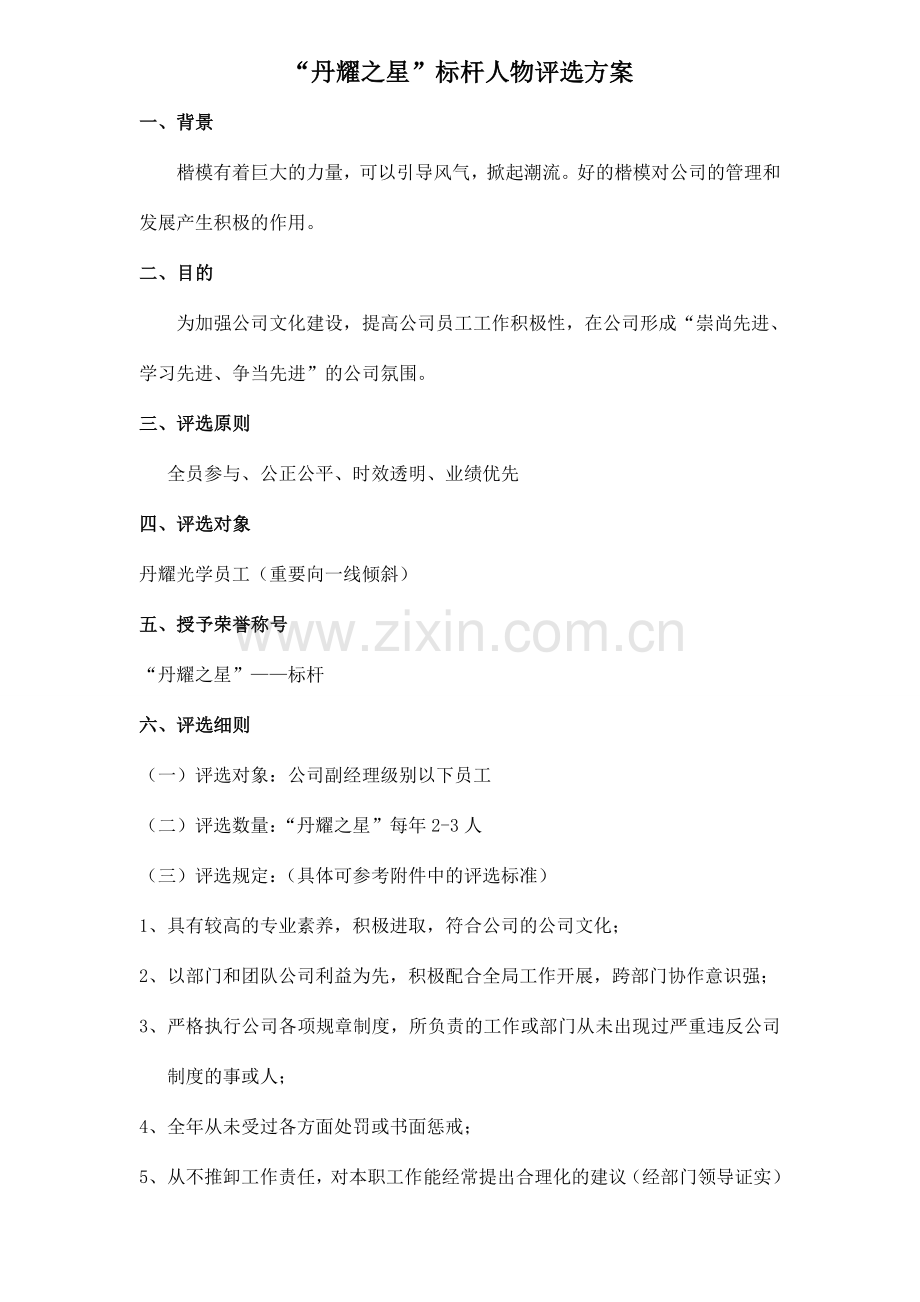 “丹耀之星”标杆人物评选方案

一、背景

楷模有着巨大的力量，可以引导风气，掀起潮流。好的楷模对公司的管理和发展产生积极的作用。

二、目的

为加强公司文化建设，提高公司员工工作积极性，在公司形成“崇尚先进、学习先进、争当先进”的公司氛围。

三、评选原则

全员参与、公正公平、时效透明、业绩优先

四、评选对象

丹耀光学员工（重要向一线倾斜）

五、授予荣誉称号

“丹耀之星”——标杆

六、评选细则

（一）评选对象：公司副经理级别以下员工

（二）评选数量：“丹耀之星”每年2-3人

（三）评选规定：（具体可参考附件中的评选标准）

1、具有较高的专业素养，积极进取，符合公司的公司文化；

2、以部门和团队公司利益为先，积极配合全局工作开展，跨部门协作意识强；

3、严格执行公司各项规章制度，所负责的工作或部门从未出现过严重违反公司制度的事或人；

4、全年从未受过各方面处罚或书面惩戒；

5、从不推卸工作责任，对本职工作能经常提出合理化的建议（经部门领导证实）

www.zixin.com.cn